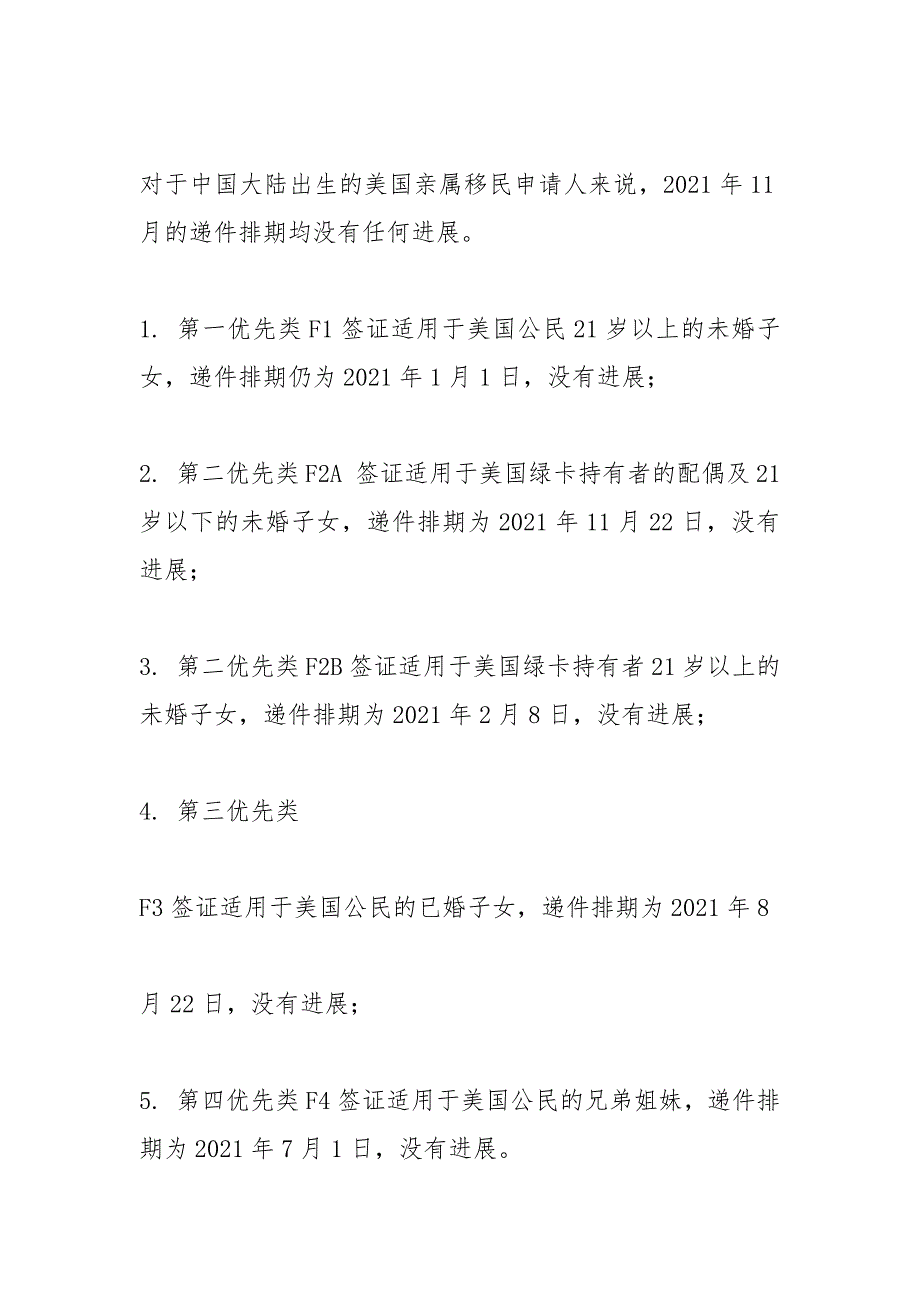 对于中国大陆出生的美国亲属移民申请人来说，2021 年 11 月的递件排期均没有任何进展。

1. 第一优先类 F1 签证适用于美国公民 21 岁以上的未婚子女，递件排期仍为 2021 年 1 月 1 日，没有进展；

2. 第二优先类 F2A 签证适用于美国绿卡持有者的配偶及 21 岁以下的未婚子女，递件排期为 2021 年 11 月 22 日，没有进展；

3. 第二优先类 F2B 签证适用于美国绿卡持有者 21 岁以上的未婚子女，递件排期为 2021 年 2 月 8 日，没有进展；

4. 第三优先类

F3 签证适用于美国公民的已婚子女，递件排期为 2021 年 8

月 22 日，没有进展；

5. 第四优先类 F4 签证适用于美国公民的兄弟姐妹，递件排期为 2021 年 7 月 1 日，没有进展。